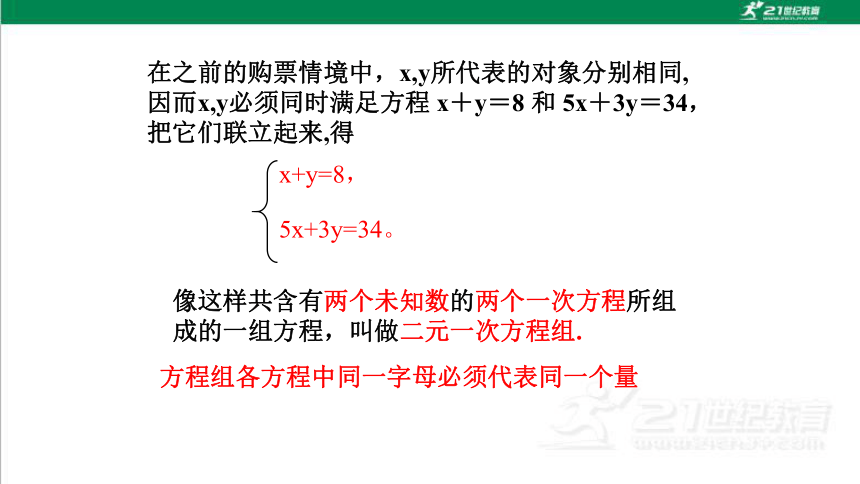 21世纪教育

在之前的购票情境中，x,y所代表的对象分别相同,因而x,y必须同时满足方程 $x+y=8$ 和 $5x+3y=34$，把它们联立起来,得

$\begin{cases} x+y=8, \\ 5x+3y=34。 \end{cases}$

像这样共含有两个未知数的两个一次方程所组成的一组方程，叫做二元一次方程组.

方程组各方程中同一字母必须代表同一个量

21世纪教育